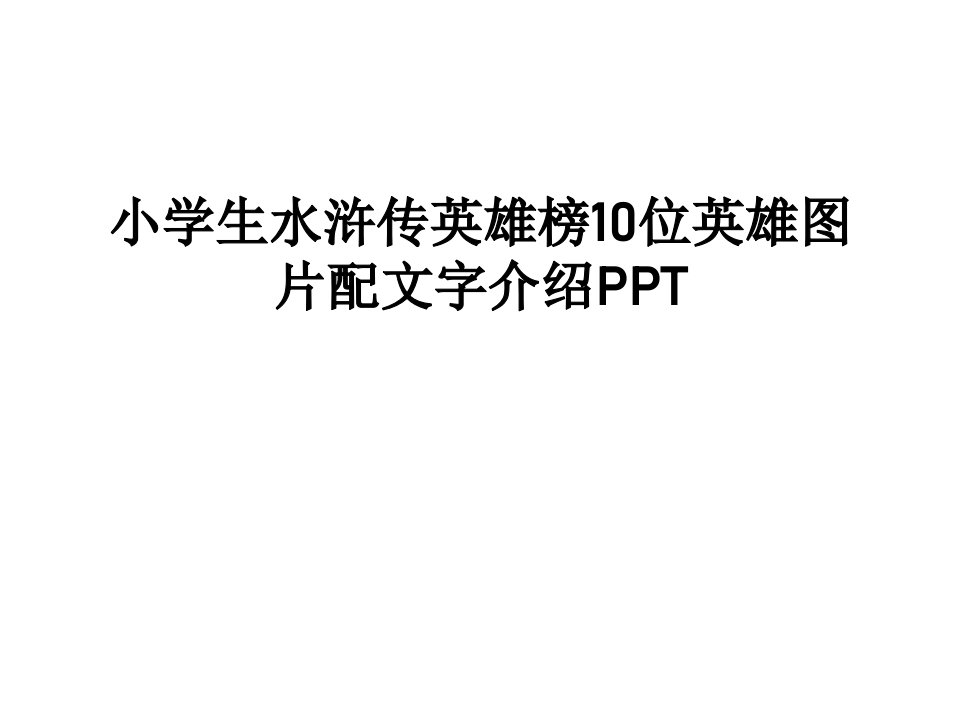 小学生水浒传英雄榜10位英雄图片配文字介绍PPT